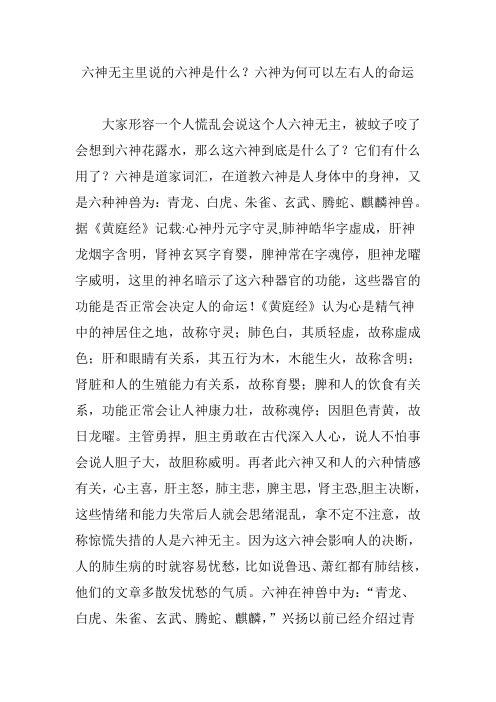 六神无主里说的六神是什么？六神为何可以左右人的命运

大家形容一个人慌乱会说这个人六神无主，被蚊子咬了会想到六神花露水，那么这六神到底是什么了？它们有什么用了？六神是道家词汇，在道教六神是人身体中的身神，又是六种神兽为：青龙、白虎、朱雀、玄武、腾蛇、麒麟神兽。据《黄庭经》记载:心神丹元字守灵,肺神皓华字虚成，肝神龙烟字含明，肾神玄冥字育婴，脾神常在字魂停，胆神龙曜字威明，这里的神名暗示了这六种器官的功能，这些器官的功能是否正常会决定人的命运！《黄庭经》认为心是精气神中的神居住之地，故称守灵；肺色白，其质轻虚，故称虚成色；肝和眼睛有关系，其五行为木，木能生火，故称含明；肾脏和人的生殖能力有关系，故称育婴；脾和人的饮食有关系，功能正常会让人神康力壮，故称魂停；因胆色青黄，故日龙曜。主管勇捍，胆主勇敢在古代深入人心，说人不怕事会说人胆子大，故胆称威明。再者此六神又和人的六种情感有关，心主喜，肝主怒，肺主悲，脾主思，肾主恐,胆主决断，这些情绪和能力失常后人就会思绪混乱，拿不定不注意，故称惊慌失措的人是六神无主。因为这六神会影响人的决断，人的肺生病的时就容易忧愁，比如说鲁迅、萧红都有肺结核，他们的文章多散发忧愁的气质。六神在神兽中为：“青龙、白虎、朱雀、玄武、腾蛇、麒麟，”兴扬以前已经介绍过青